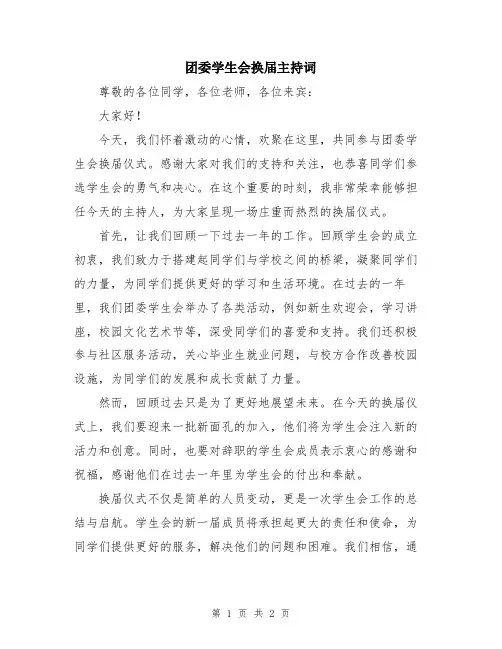 团委学生会换届主持词

尊敬的各位同学，各位老师，各位来宾：

大家好！

今天，我们怀着激动的心情，欢聚在这里，共同参与团委学生会换届仪式。感谢大家对我们的支持和关注，也恭喜同学们参选学生会的勇气和决心。在这个重要的时刻，我非常荣幸能够担任今天的主持人，为大家呈现一场庄重而热烈的换届仪式。

首先，让我们回顾一下过去一年的工作。回顾学生会的成立初衷，我们致力于搭建起同学们与学校之间的桥梁，凝聚同学们的力量，为同学们提供更好的学习和生活环境。在过去的一年里，我们团委学生会举办了各类活动，例如新生欢迎会，学习讲座，校园文化艺术节等，深受同学们的喜爱和支持。我们还积极参与社区服务活动，关心毕业生就业问题，与校方合作改善校园设施，为同学们的发展和成长贡献了力量。

然而，回顾过去只是为了更好地展望未来。在今天的换届仪式上，我们要迎来一批新面孔的加入，他们将为学生会注入新的活力和创意。同时，也要对辞职的学生会成员表示衷心的感谢和祝福，感谢他们在过去一年里为学生会的付出和奉献。

换届仪式不仅是简单的人员变动，更是一次学生会工作的总结与启航。学生会的新一届成员将承担起更大的责任和使命，为同学们提供更好的服务，解决他们的问题和困难。我们相信，通

第 1 页 共 2 页